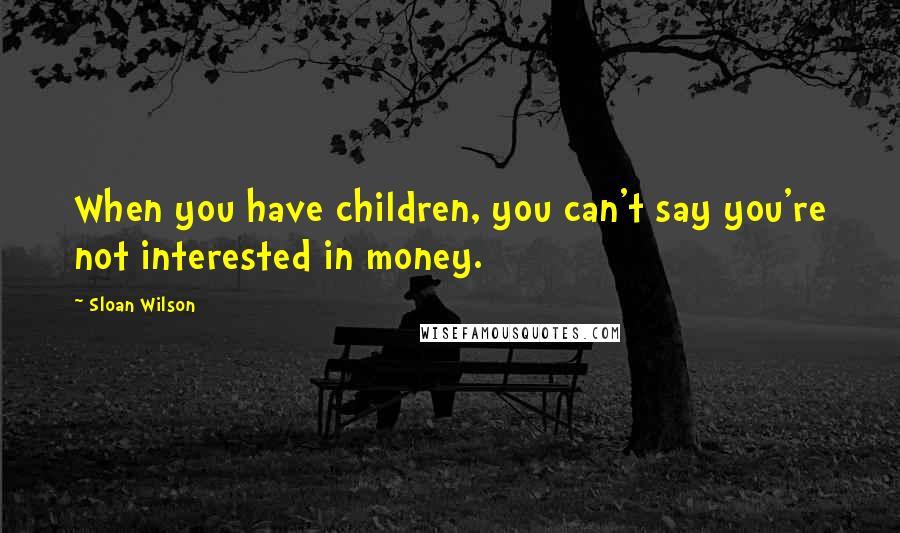 When you have children, you can't say you're not interested in money.

~ Sloan Wilson

WISEFAMOUSQUOTES.COM